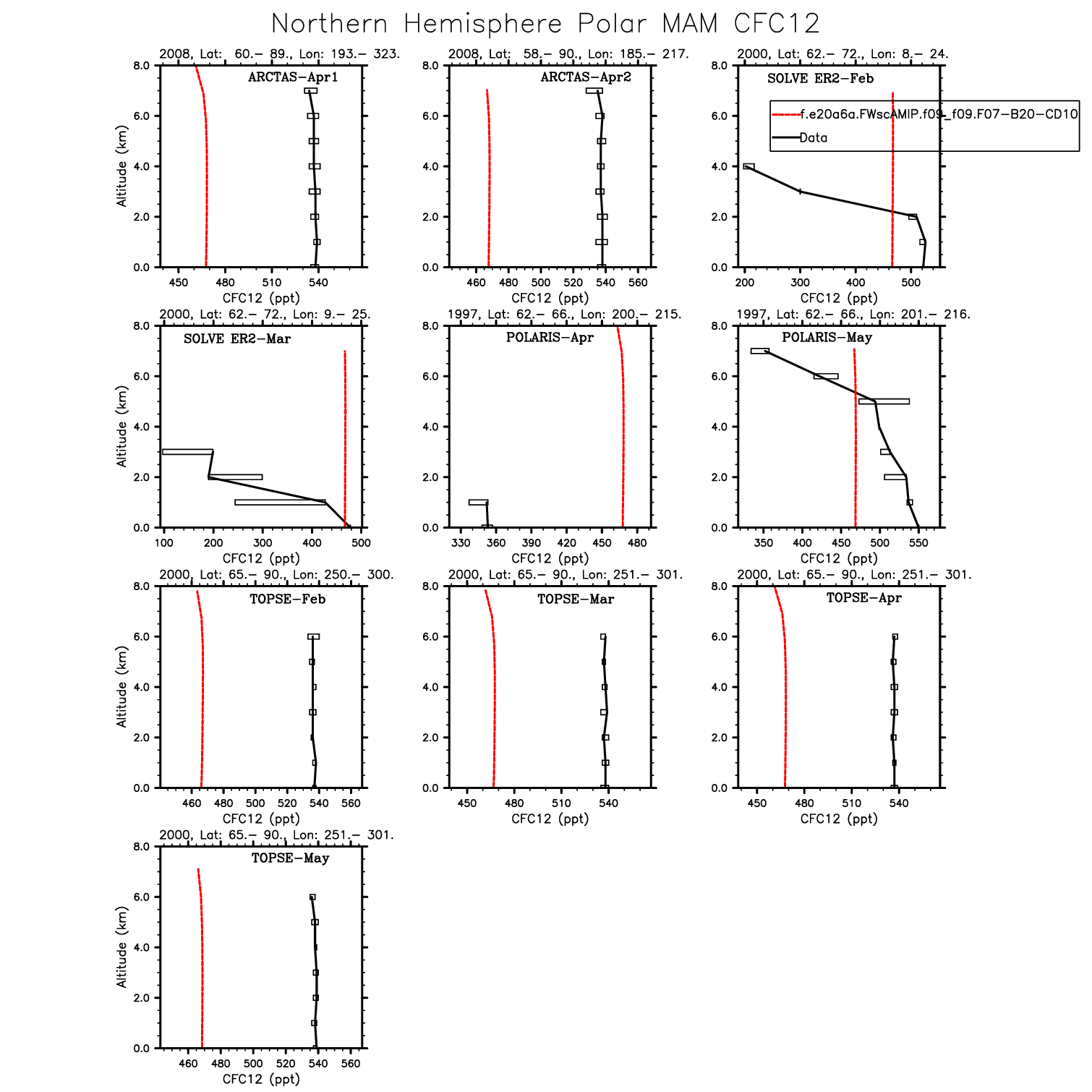 Northern Hemisphere Polar MAM CFC12

2008, Lat: 60.– 89., Lon: 193.– 323.
ARCTAS–Apr1
Altitude (km)
8.0
6.0
4.0
2.0
0.0
450 480 510 540
CFC12 (ppt)

2008, Lat: 58.– 90., Lon: 185.– 217.
ARCTAS–Apr2
8.0
6.0
4.0
2.0
0.0
460 480 500 520 540 560
CFC12 (ppt)

2000, Lat: 62.– 72., Lon: 8.– 24.
SOLVE ER2–Feb
f.e20a6a.FWscAMIP.f09_f09.F07–B20–CD10
Data
8.0
6.0
4.0
2.0
0.0
200 300 400 500
CFC12 (ppt)

2000, Lat: 62.– 72., Lon: 9.– 25.
SOLVE ER2–Mar
Altitude (km)
8.0
6.0
4.0
2.0
0.0
100 200 300 400 500
CFC12 (ppt)

1997, Lat: 62.– 66., Lon: 200.– 215.
POLARIS–Apr
8.0
6.0
4.0
2.0
0.0
330 360 390 420 450 480
CFC12 (ppt)

1997, Lat: 62.– 66., Lon: 201.– 216.
POLARIS–May
8.0
6.0
4.0
2.0
0.0
350 400 450 500 550
CFC12 (ppt)

2000, Lat: 65.– 90., Lon: 250.– 300.
TOPSE–Feb
Altitude (km)
8.0
6.0
4.0
2.0
0.0
460 480 500 520 540 560
CFC12 (ppt)

2000, Lat: 65.– 90., Lon: 251.– 301.
TOPSE–Mar
8.0
6.0
4.0
2.0
0.0
450 480 510 540
CFC12 (ppt)

2000, Lat: 65.– 90., Lon: 251.– 301.
TOPSE–Apr
8.0
6.0
4.0
2.0
0.0
450 480 510 540
CFC12 (ppt)

2000, Lat: 65.– 90., Lon: 251.– 301.
TOPSE–May
Altitude (km)
8.0
6.0
4.0
2.0
0.0
460 480 500 520 540 560
CFC12 (ppt)